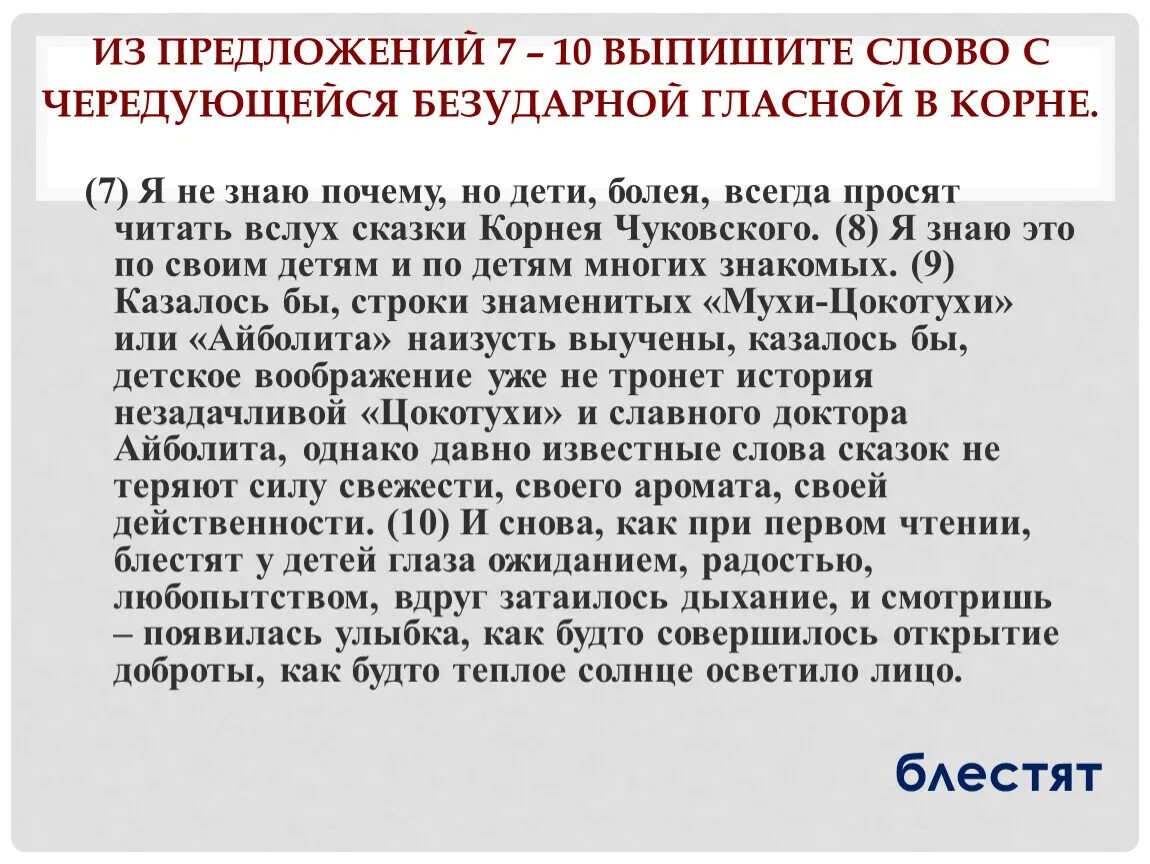 ИЗ ПРЕДЛОЖЕНИЙ 7 – 10 ВЫПИШИТЕ СЛОВО С ЧЕРЕДУЮЩЕЙСЯ БЕЗУДАРНОЙ ГЛАСНОЙ В КОРНЕ.

(7) Я не знаю почему, но дети, болея, всегда просят читать вслух сказки Корнея Чуковского. (8) Я знаю это по своим детям и по детям многих знакомых. (9) Казалось бы, строки знаменитых «Мухи-Цокотухи» или «Айболита» наизусть выучены, казалось бы, детское воображение уже не тронет история незадачливой «Цокотухи» и славного доктора Айболита, однако давно известные слова сказок не теряют силу свежести, своего аромата, своей действенности. (10) И снова, как при первом чтении, блестят у детей глаза ожиданием, радостью, любопытством, вдруг затаилось дыхание, и смотришь – появилась улыбка, как будто совершилось открытие доброты, как будто теплое солнце осветило лицо.

блестят